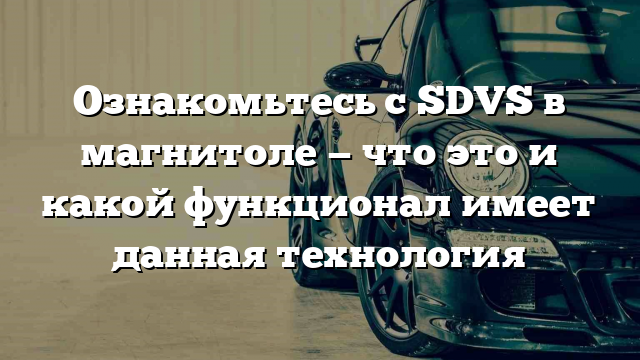 Ознакомьтесь с SDVS в магнитоле – что это и какой функционал имеет данная технология